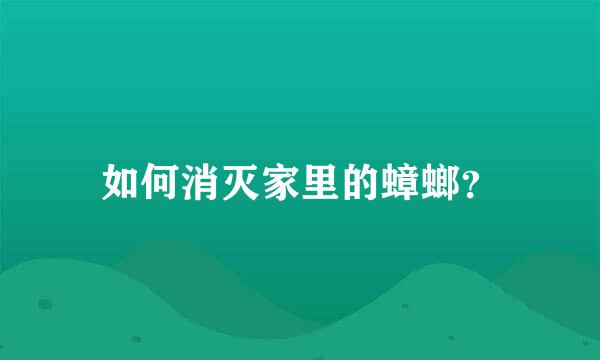 如何消灭家里的蟑螂?